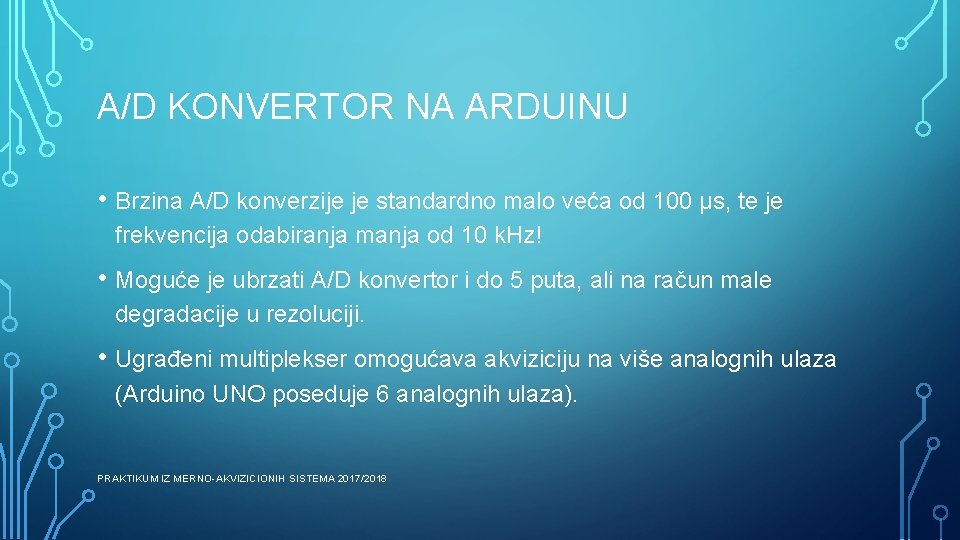 A/D KONVERTOR NA ARDUINU

• Brzina A/D konverzije je standardno malo veća od 100 μs, te je frekvencija odabiranja manja od 10 kHz!

• Moguće je ubrzati A/D konvertor i do 5 puta, ali na račun male degradacije u rezoluciji.

• Ugrađeni multiplekser omogućava akviziciju na više analognih ulaza (Arduino UNO poseduje 6 analognih ulaza).

PRAKTIKUM IZ MERNO-AKVIZICIONIH SISTEMA 2017/2018